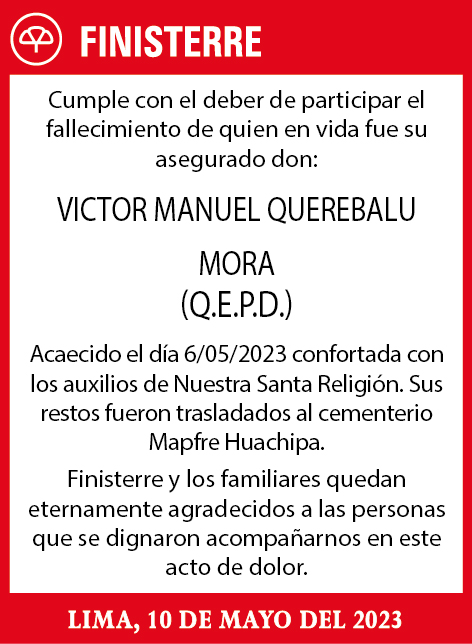 FINISTERRE

Cumple con el deber de participar el fallecimiento de quien en vida fue su asegurado don:

VICTOR MANUEL QUEREBALU

MORA
(Q.E.P.D.)

Acaecido el día 6/05/2023 confortada con los auxilios de Nuestra Santa Religión. Sus restos fueron trasladados al cementerio Mapfre Huachipa.

Finisterre y los familiares quedan eternamente agradecidos a las personas que se dignaron acompañarnos en este acto de dolor.

LIMA, 10 DE MAYO DEL 2023